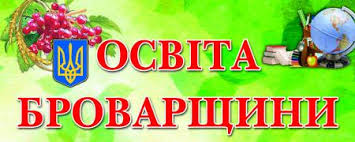 ОСВІТА
БРОВАРЩИНИ